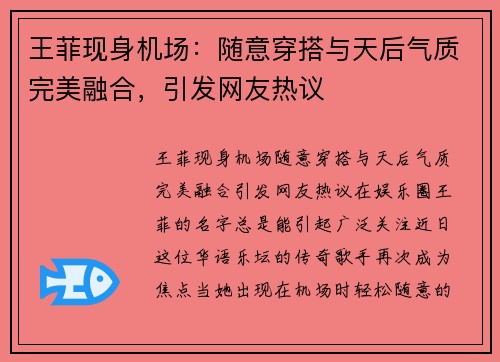 王菲现身机场：随意穿搭与天后气质完美融合，引发网友热议

王菲现身机场随意穿搭与天后气质完美融合引发网友热议在娱乐圈王菲的名字总是能引起广泛关注近日这位华语乐坛的传奇歌手再次成为焦点当她出现在机场时轻松随意的